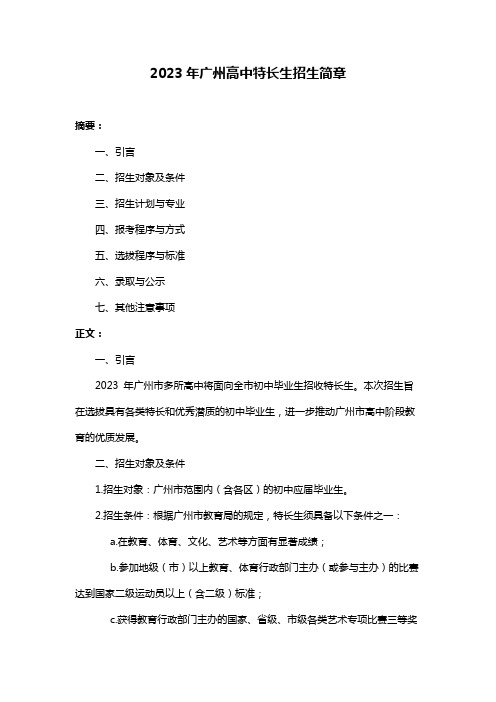 2023 年广州高中特长生招生简章

摘要：

一、引言

二、招生对象及条件

三、招生计划与专业

四、报考程序与方式

五、选拔程序与标准

六、录取与公示

七、其他注意事项

正文：

一、引言

2023 年广州市多所高中将面向全市初中毕业生招收特长生。本次招生旨在选拔具有各类特长和优秀潜质的初中毕业生，进一步推动广州市高中阶段教育的优质发展。

二、招生对象及条件

1.招生对象：广州市范围内（含各区）的初中应届毕业生。

2.招生条件：根据广州市教育局的规定，特长生须具备以下条件之一：

a.在教育、体育、文化、艺术等方面有显著成绩；

b.参加地级（市）以上教育、体育行政部门主办（或参与主办）的比赛达到国家二级运动员以上（含二级）标准；

c.获得教育行政部门主办的国家、省级、市级各类艺术专项比赛三等奖